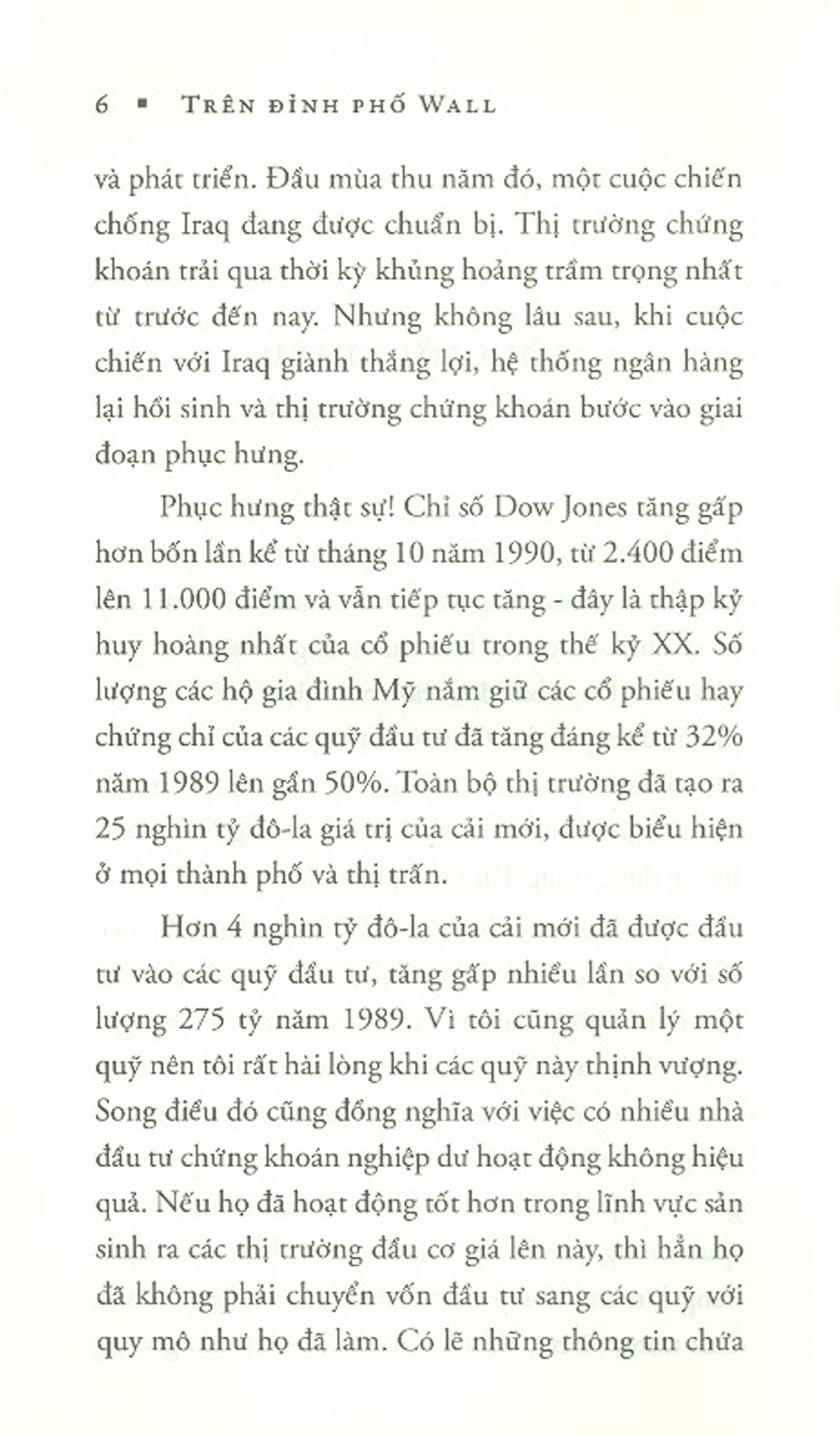 6 ▪ TRÊN ĐỈNH PHỐ WALL

và phát triển. Đầu mùa thu năm đó, một cuộc chiến chống Iraq đang được chuẩn bị. Thị trường chứng khoán trải qua thời kỳ khủng hoảng trầm trọng nhất từ trước đến nay. Nhưng không lâu sau, khi cuộc chiến với Iraq giành thắng lợi, hệ thống ngân hàng lại hồi sinh và thị trường chứng khoán bước vào giai đoạn phục hưng.

Phục hưng thật sự! Chỉ số Dow Jones tăng gấp hơn bốn lần kể từ tháng 10 năm 1990, từ 2.400 điểm lên 11.000 điểm và vẫn tiếp tục tăng - đây là thập kỷ huy hoàng nhất của cổ phiếu trong thế kỷ XX. Số lượng các hộ gia đình Mỹ nắm giữ các cổ phiếu hay chứng chỉ của các quỹ đầu tư đã tăng đáng kể từ 32% năm 1989 lên gần 50%. Toàn bộ thị trường đã tạo ra 25 nghìn tỷ đô-la giá trị của cải mới, được biểu hiện ở mọi thành phố và thị trấn.

Hơn 4 nghìn tỷ đô-la của cải mới đã được đầu tư vào các quỹ đầu tư, tăng gấp nhiều lần so với số lượng 275 tỷ năm 1989. Vì tôi cũng quản lý một quỹ nên tôi rất hài lòng khi các quỹ này thịnh vượng. Song điều đó cũng đồng nghĩa với việc có nhiều nhà đầu tư chứng khoán nghiệp dư hoạt động không hiệu quả. Nếu họ đã hoạt động tốt hơn trong lĩnh vực sản sinh ra các thị trường đầu cơ giá lên này, thì hẳn họ đã không phải chuyển vốn đầu tư sang các quỹ với quy mô như họ đã làm. Có lẽ những thông tin chứa